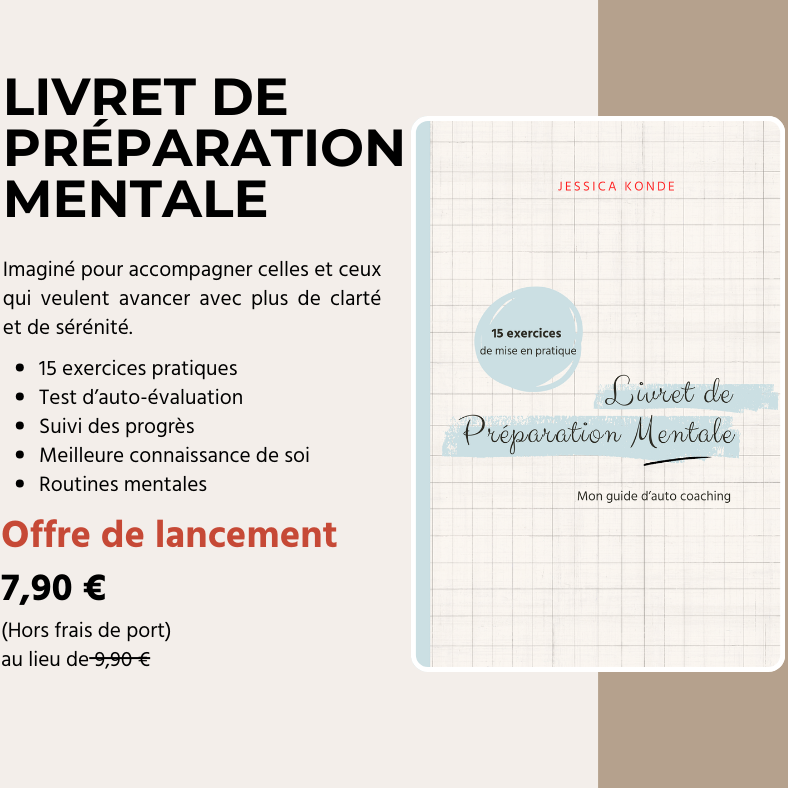 LIVRET DE PRÉPARATION MENTALE

Imaginé pour accompagner celles et ceux qui veulent avancer avec plus de clarté et de sérénité.

- 15 exercices pratiques
- Test d'auto-évaluation
- Suivi des progrès
- Meilleure connaissance de soi
- Routines mentales

Offre de lancement

7,90 €

(Hors frais de port)
au lieu de 9,90 €

JESSICA KONDE

15 exercices
de mise en pratique

Livret de
Préparation Mentale

Mon guide d'auto coaching